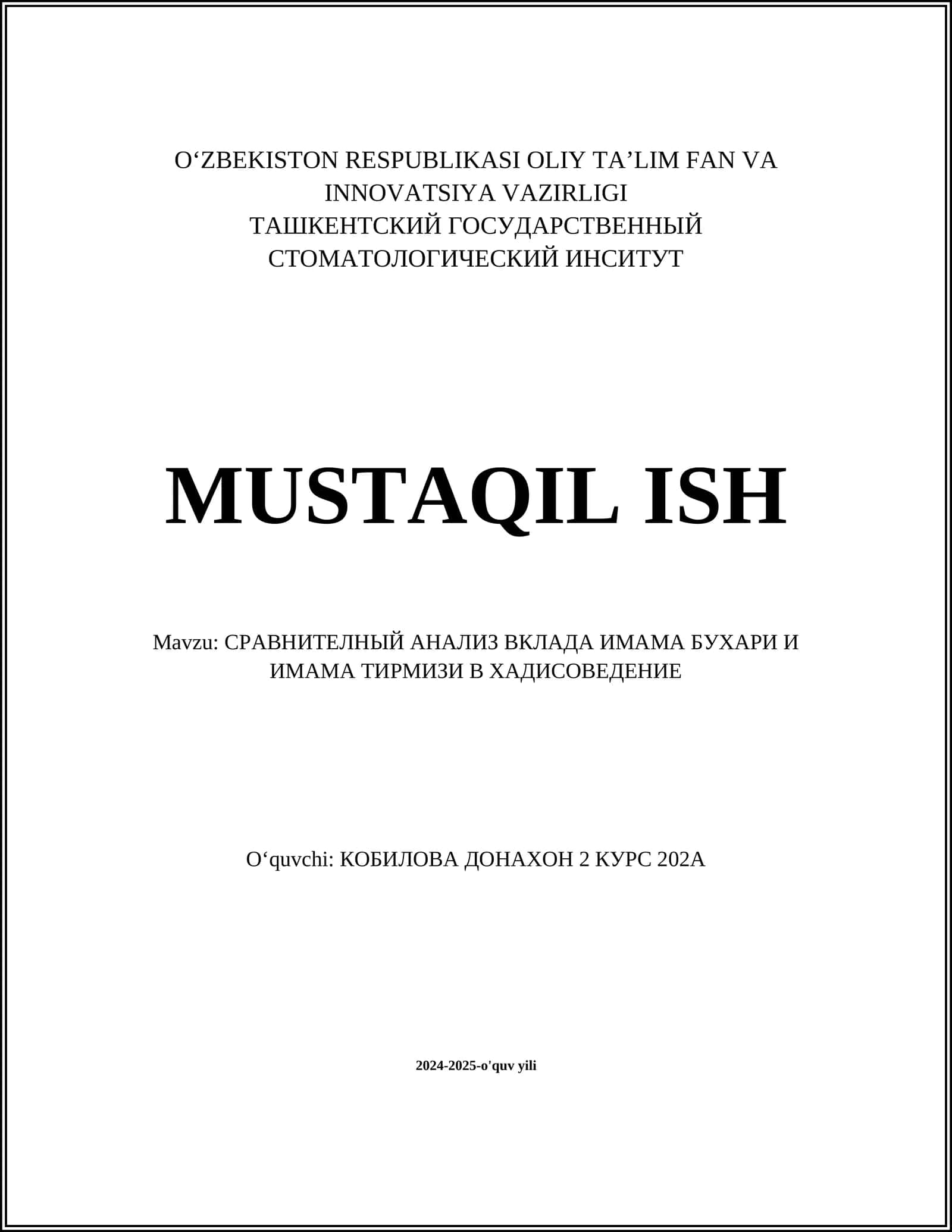 O‘ZBEKISTON RESPUBLIKASI OLIY TA’LIM FAN VA INNOVATSIYA VAZIRLIGI
ТАШКЕНТСКИЙ ГОСУДАРСТВЕННЫЙ СТОМАТОЛОГИЧЕСКИЙ ИНСИТУТ

MUSTAQIL ISH

Mavzu: СРАВНИТЕЛНЫЙ АНАЛИЗ ВКЛАДА ИМАМА БУХАРИ И ИМАМА ТИРМИЗИ В ХАДИСОВЕДЕНИЕ

O‘quvchi: КОБИЛОВА ДОНАХОН 2 КУРС 202А

2024-2025-o'quv yili